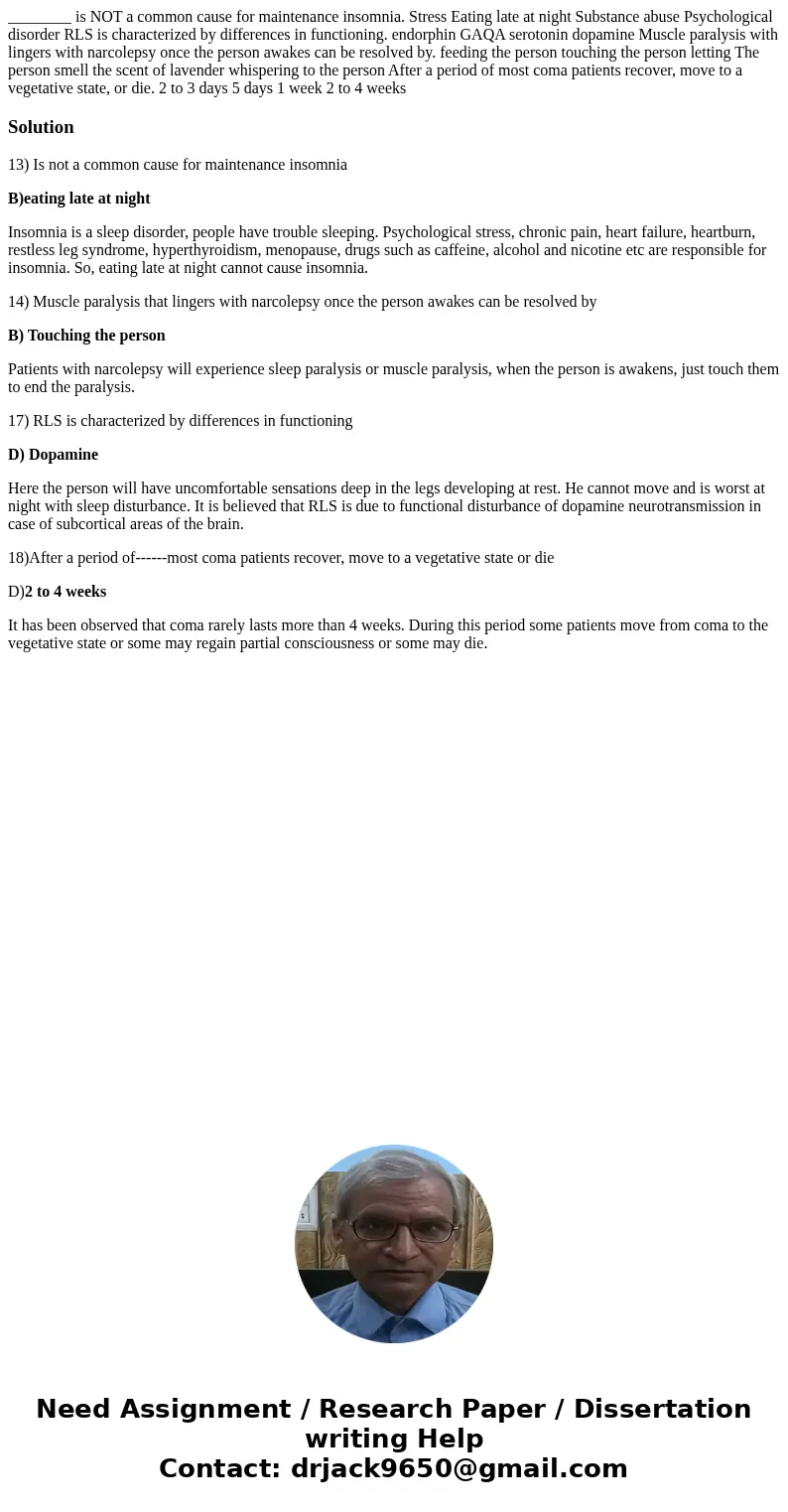 ________ is NOT a common cause for maintenance insomnia. Stress Eating late at night Substance abuse Psychological disorder RLS is characterized by differences in functioning. endorphin GAQA serotonin dopamine Muscle paralysis with lingers with narcolepsy once the person awakes can be resolved by. feeding the person touching the person letting The person smell the scent of lavender whispering to the person After a period of most coma patients recover, move to a vegetative state, or die. 2 to 3 days 5 days 1 week 2 to 4 weeks

Solution

13) Is not a common cause for maintenance insomnia

B)eating late at night

Insomnia is a sleep disorder, people have trouble sleeping. Psychological stress, chronic pain, heart failure, heartburn, restless leg syndrome, hyperthyroidism, menopause, drugs such as caffeine, alcohol and nicotine etc are responsible for insomnia. So, eating late at night cannot cause insomnia.

14) Muscle paralysis that lingers with narcolepsy once the person awakes can be resolved by

B) Touching the person

Patients with narcolepsy will experience sleep paralysis or muscle paralysis, when the person is awakens, just touch them to end the paralysis.

17) RLS is characterized by differences in functioning

D) Dopamine

Here the person will have uncomfortable sensations deep in the legs developing at rest. He cannot move and is worst at night with sleep disturbance. It is believed that RLS is due to functional disturbance of dopamine neurotransmission in case of subcortical areas of the brain.

18)After a period of------most coma patients recover, move to a vegetative state or die

D)2 to 4 weeks

It has been observed that coma rarely lasts more than 4 weeks. During this period some patients move from coma to the vegetative state or some may regain partial consciousness or some may die.

Need Assignment / Research Paper / Dissertation writing Help
Contact: drjack9650@gmail.com